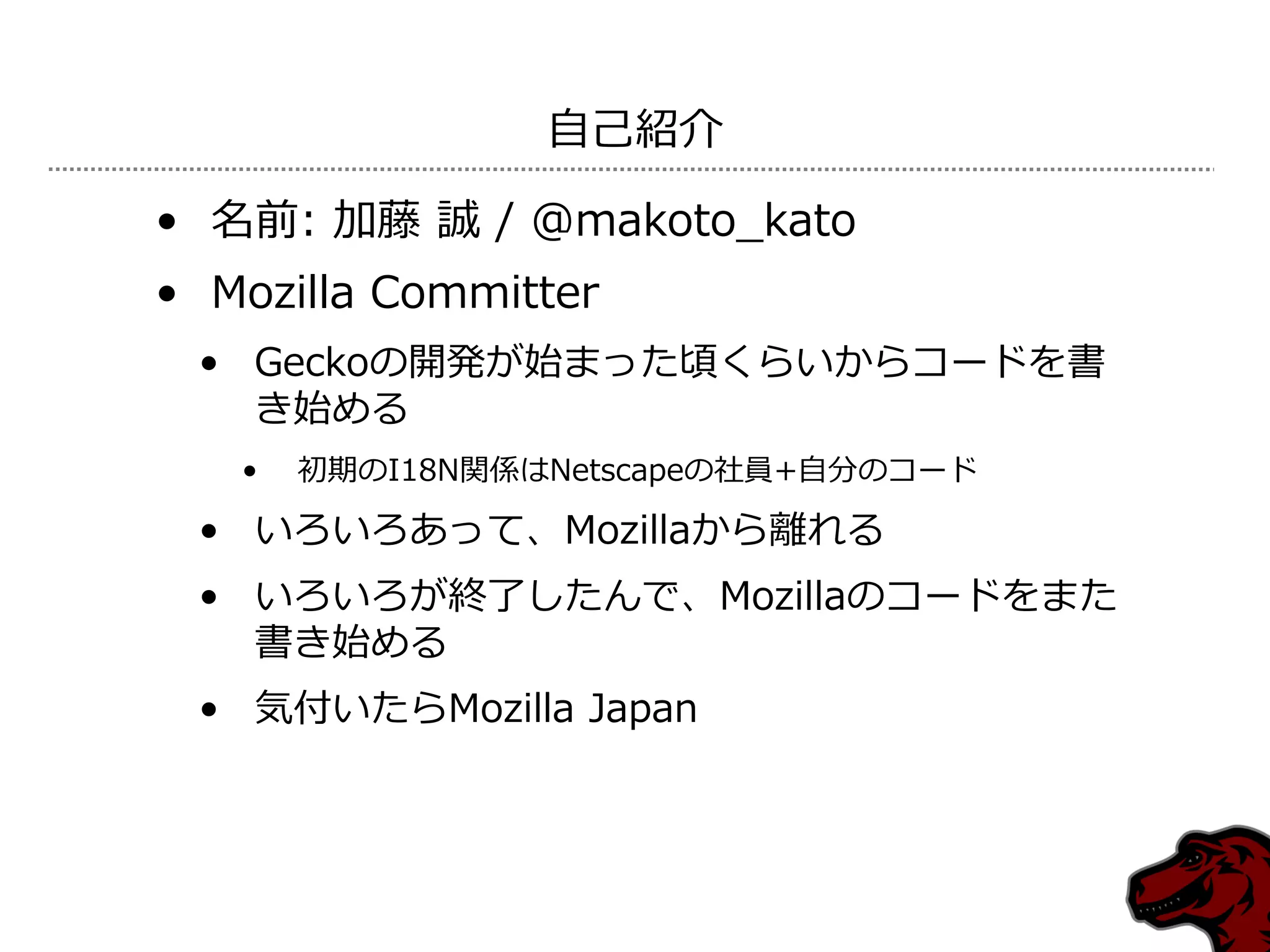 自己紹介

• 名前: 加藤 誠 / @makoto_kato
• Mozilla Committer
• Geckoの開発が始まった頃くらいからコードを書き始める
• 初期のI18N関係はNetscapeの社員+自分のコード
• いろいろあって、Mozillaから離れる
• いろいろが終了したんで、Mozillaのコードをまた書き始める
• 気付いたらMozilla Japan